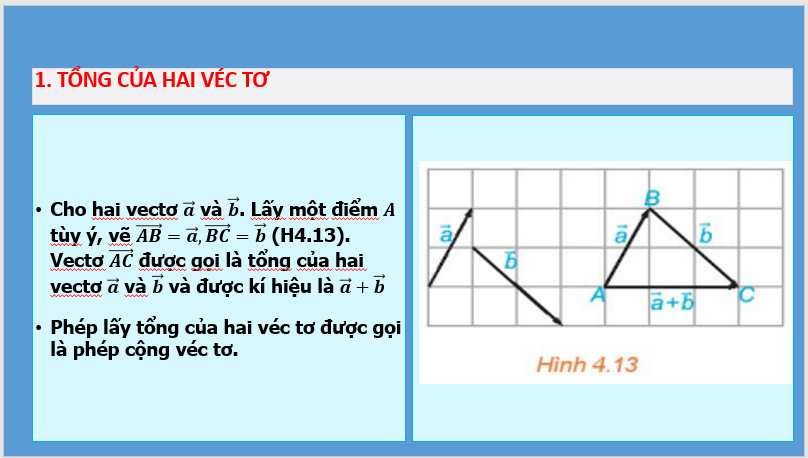 1. TỔNG CỦA HAI VÉC TƠ

• Cho hai vectơ $\vec{a}$ và $\vec{b}$. Lấy một điểm $A$ tùy ý, vẽ $\overrightarrow{AB} = \vec{a}, \overrightarrow{BC} = \vec{b}$ (H4.13). Vectơ $\overrightarrow{AC}$ được gọi là tổng của hai vectơ $\vec{a}$ và $\vec{b}$ và được kí hiệu là $\vec{a} + \vec{b}$

• Phép lấy tổng của hai véc tơ được gọi là phép cộng véc tơ.

$\vec{a}$
$\vec{b}$
B
$\vec{a}$
$\vec{b}$
A
$\vec{a}+\vec{b}$
C

Hình 4.13